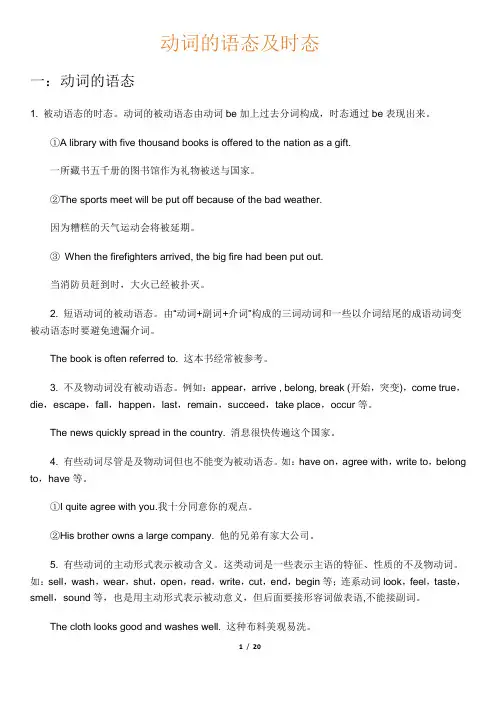 动词的语态及时态

一：动词的语态

1. 被动语态的时态。动词的被动语态由动词 be 加上过去分词构成，时态通过 be 表现出来。

①A library with five thousand books is offered to the nation as a gift.

一所藏书五千册的图书馆作为礼物被送与国家。

②The sports meet will be put off because of the bad weather.

因为糟糕的天气运动会将被延期。

③ When the firefighters arrived, the big fire had been put out.

当消防员赶到时，大火已经被扑灭。

2. 短语动词的被动语态。由"动词+副词+介词"构成的三词动词和一些以介词结尾的成语动词变被动语态时要避免遗漏介词。

The book is often referred to. 这本书经常被参考。

3. 不及物动词没有被动语态。例如：appear，arrive , belong, break (开始，突变)，come true，die，escape，fall，happen，last，remain，succeed，take place，occur 等。

The news quickly spread in the country. 消息很快传遍这个国家。

4. 有些动词尽管是及物动词但也不能变为被动语态。如：have on，agree with，write to，belong to，have 等。

①I quite agree with you.我十分同意你的观点。

②His brother owns a large company. 他的兄弟有家大公司。

5. 有些动词的主动形式表示被动含义。这类动词是一些表示主语的特征、性质的不及物动词。如：sell，wash，wear，shut，open，read，write，cut，end，begin 等；连系动词 look，feel，taste，smell，sound 等，也是用主动形式表示被动意义，但后面要接形容词做表语,不能接副词。

The cloth looks good and washes well. 这种布料美观易洗。

1 / 20